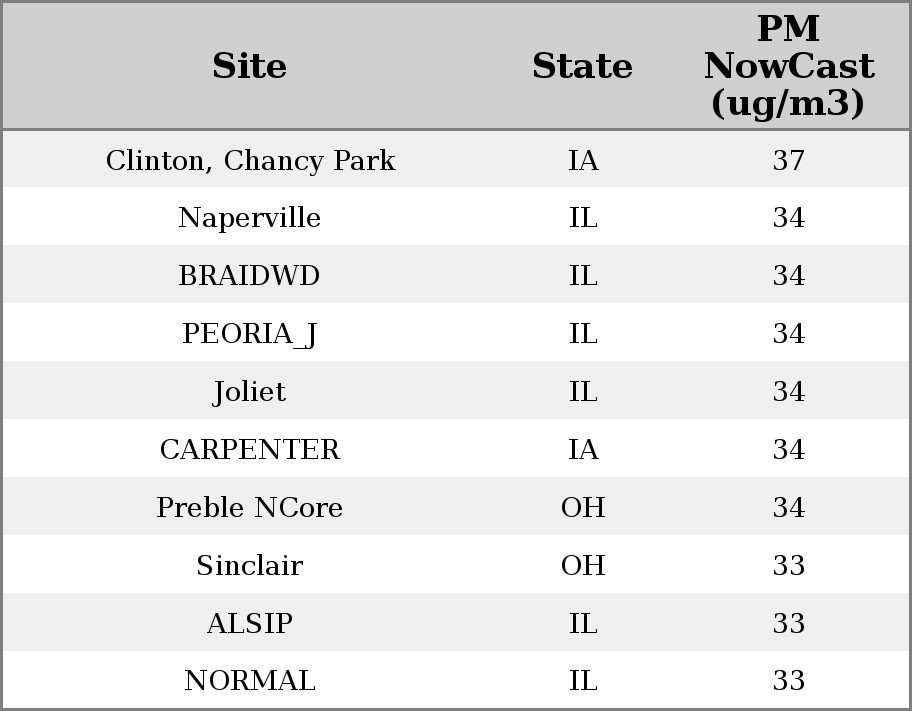 | Site | State | PM NowCast (ug/m3) |
|---|---|---|
| Clinton, Chancy Park | IA | 37 |
| Naperville | IL | 34 |
| BRAIDWD | IL | 34 |
| PEORIA_J | IL | 34 |
| Joliet | IL | 34 |
| CARPENTER | IA | 34 |
| Preble NCore | OH | 34 |
| Sinclair | OH | 33 |
| ALSIP | IL | 33 |
| NORMAL | IL | 33 |